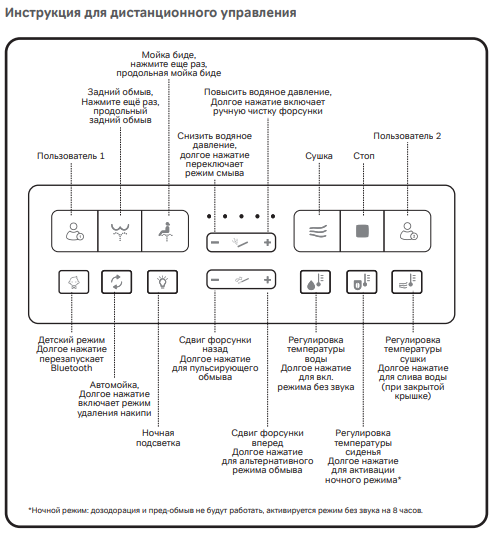 Инструкция для дистанционного управления

Мойка биде, нажмите еще раз, продольная мойка биде

Задний обмыв, Нажмите ещё раз, продольный задний обмыв

Повысить водяное давление, Долгое нажатие включает ручную чистку форсунки

Снизить водяное давление, долгое нажатие переключает режим смыва

Пользователь 1

Сушка

Стоп

Пользователь 2

Детский режим Долгое нажатие перезапускает Bluetooth

Автомойка, Долгое нажатие включает режим удаления накипи

Ночная подсветка

Сдвиг форсунки назад Долгое нажатие для пульсирующего обмыва

Сдвиг форсунки вперед Долгое нажатие для альтернативного режима обмыва

Регулировка температуры воды Долгое нажатие для вкл. режима без звука

Регулировка температуры сиденья Долгое нажатие для активации ночного режима*

Регулировка температуры сушки Долгое нажатие для слива воды (при закрытой крышке)

*Ночной режим: дозодорация и пред-обмыв не будут работать, активируется режим без звука на 8 часов.